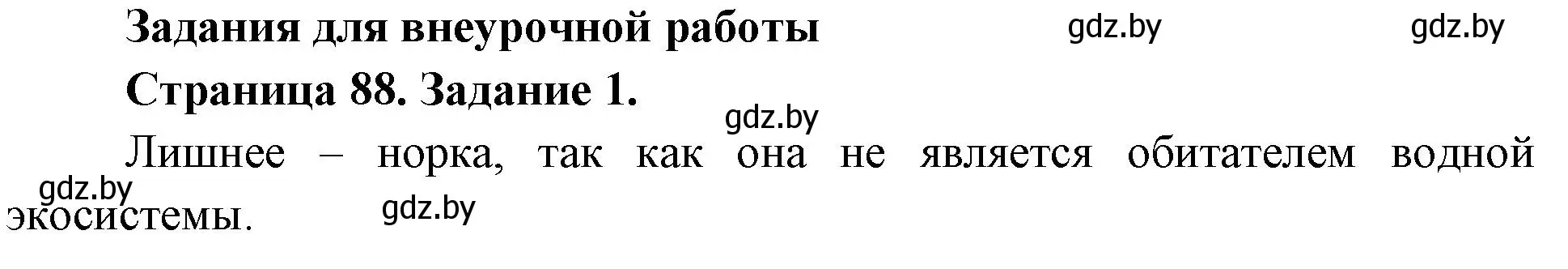 Задания для внеурочной работы gdz.by gdz.by

Страница 88. Задание 1.

gdz.by

Лишнее – норка, так как она не является обитателем водной экосистемы.

gdz.by gdz.by